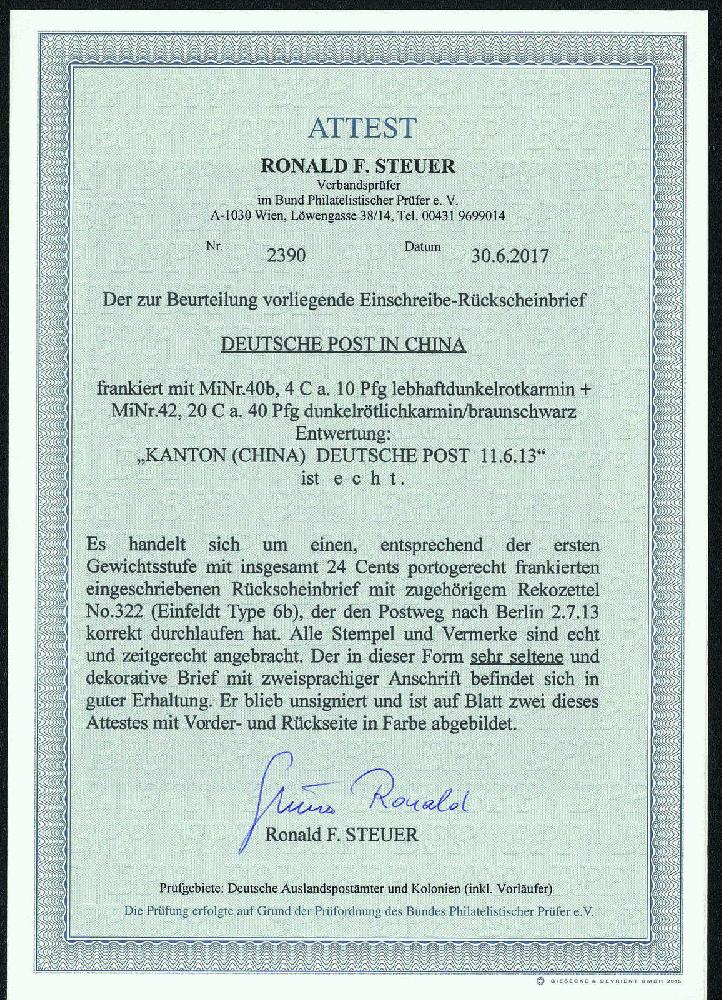 ATTEST

RONALD F. STEUER
Verbandsprüfer
im Bund Philatelistischer Prüfer e. V.
A-1030 Wien, Löwengasse 38/14, Tel. 00431 9699014

Nr. 2390 Datum 30.6.2017

Der zur Beurteilung vorliegende Einschreibe-Rückscheinbrief

DEUTSCHE POST IN CHINA

frankiert mit MiNr.40b, 4 C a. 10 Pfg lebhaftdunkelrotkarmin + MiNr.42, 20 C a. 40 Pfg dunkelrötlichkarmin/braunschwarz
Entwertung:
„KANTON (CHINA) DEUTSCHE POST 11.6.13“
ist e c h t.

Es handelt sich um einen, entsprechend der ersten Gewichtsstufe mit insgesamt 24 Cents portogerecht frankierten eingeschriebenen Rückscheinbrief mit zugehörigem Rekozettel No.322 (Einfeldt Type 6b), der den Postweg nach Berlin 2.7.13 korrekt durchlaufen hat. Alle Stempel und Vermerke sind echt und zeitgerecht angebracht. Der in dieser Form sehr seltene und dekorative Brief mit zweisprachiger Anschrift befindet sich in guter Erhaltung. Er blieb unsigniert und ist auf Blatt zwei dieses Attestes mit Vorder- und Rückseite in Farbe abgebildet.

Steuer Ronald
Ronald F. STEUER

Prüfgebiete: Deutsche Auslandspostämter und Kolonien (inkl. Vorläufer)
Die Prüfung erfolgte auf Grund der Prüfordnung des Bundes Philatelistischer Prüfer e.V.

© GIESECKE & DEVRIENT GMBH 2015